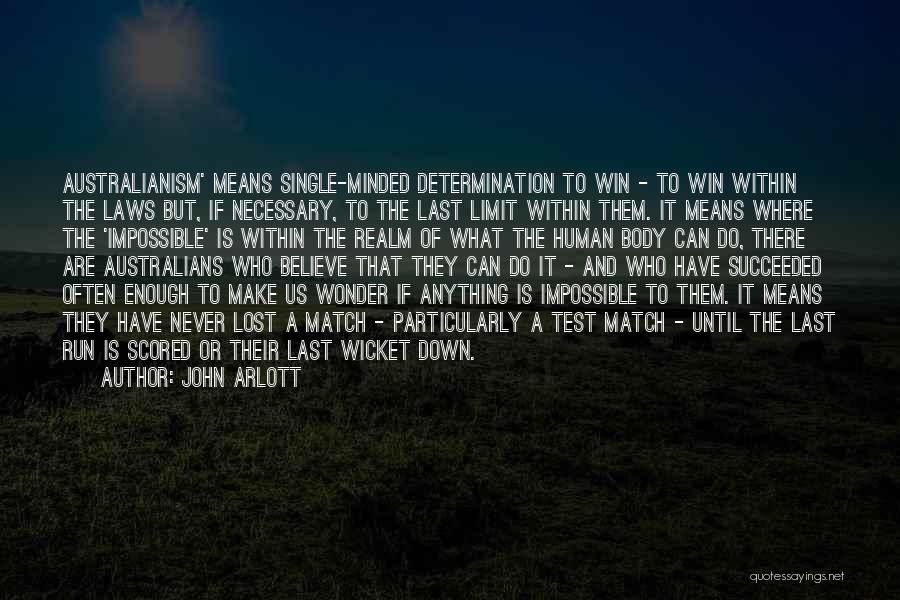 AUSTRALIANISM' MEANS SINGLE-MINDED DETERMINATION TO WIN - TO WIN WITHIN THE LAWS BUT, IF NECESSARY, TO THE LAST LIMIT WITHIN THEM. IT MEANS WHERE THE 'IMPOSSIBLE' IS WITHIN THE REALM OF WHAT THE HUMAN BODY CAN DO, THERE ARE AUSTRALIANS WHO BELIEVE THAT THEY CAN DO IT - AND WHO HAVE SUCCEEDED OFTEN ENOUGH TO MAKE US WONDER IF ANYTHING IS IMPOSSIBLE TO THEM. IT MEANS THEY HAVE NEVER LOST A MATCH - PARTICULARLY A TEST MATCH - UNTIL THE LAST RUN IS SCORED OR THEIR LAST WICKET DOWN.

AUTHOR: JOHN ARLOTT

quotessayings.net